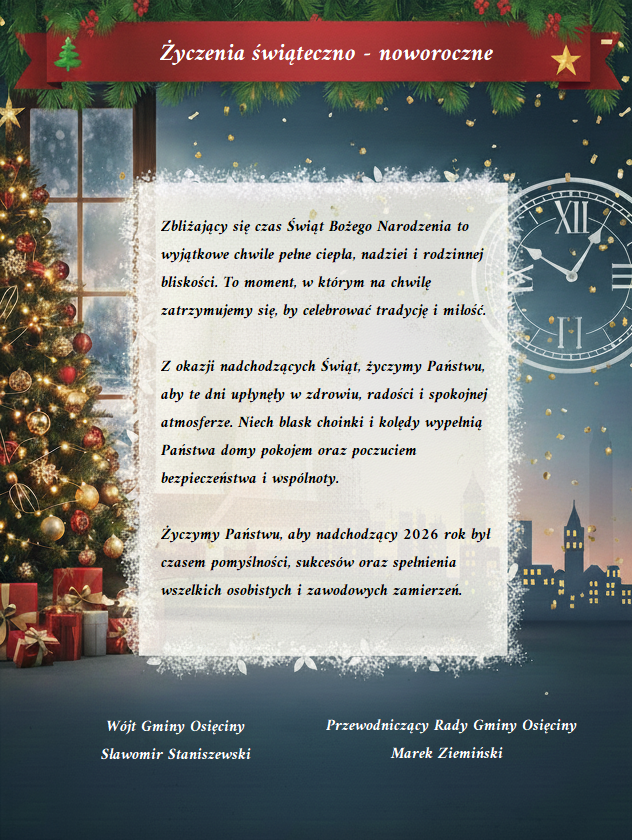 Życzenia świąteczno - noworoczne

Zbliżający się czas Świąt Bożego Narodzenia to wyjątkowe chwile pełne ciepła, nadziei i rodzinnej bliskości. To moment, w którym na chwilę zatrzymujemy się, by celebrować tradycję i miłość.

Z okazji nadchodzących Świąt, życzymy Państwu, aby te dni upłynęły w zdrowiu, radości i spokojnej atmosferze. Niech blask choinki i kolędy wypełnią Państwa domy pokojem oraz poczuciem bezpieczeństwa i wspólnoty.

Życzymy Państwu, aby nadchodzący 2026 rok był czasem pomyślności, sukcesów oraz spełnienia wszelkich osobistych i zawodowych zamierzeń.

Wójt Gminy Osięciny
Sławomir Staniszewski

Przewodniczący Rady Gminy Osięciny
Marek Ziemiński